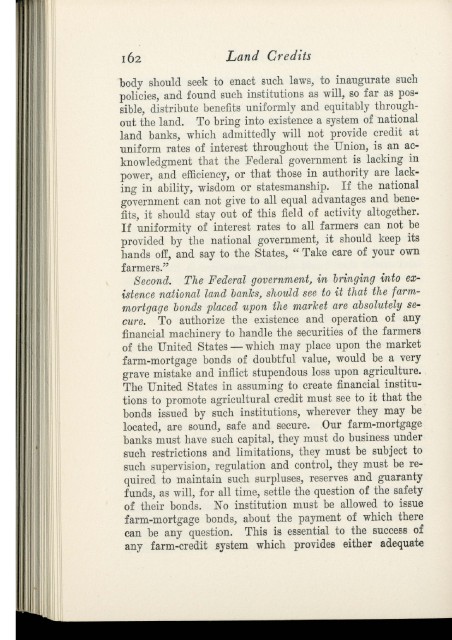 162 Land Credits

body should seek to enact such laws, to inaugurate such policies, and found such institutions as will, so far as possible, distribute benefits uniformly and equitably throughout the land. To bring into existence a system of national land banks, which admittedly will not provide credit at uniform rates of interest throughout the Union, is an acknowledgment that the Federal government is lacking in power, and efficiency, or that those in authority are lacking in ability, wisdom or statesmanship. If the national government can not give to all equal advantages and benefits, it should stay out of this field of activity altogether. If uniformity of interest rates to all farmers can not be provided by the national government, it should keep its hands off, and say to the States, "Take care of your own farmers."

Second. The Federal government, in bringing into existence national land banks, should see to it that the farm-mortgage bonds placed upon the market are absolutely secure. To authorize the existence and operation of any financial machinery to handle the securities of the farmers of the United States — which may place upon the market farm-mortgage bonds of doubtful value, would be a very grave mistake and inflict stupendous loss upon agriculture. The United States in assuming to create financial institutions to promote agricultural credit must see to it that the bonds issued by such institutions, wherever they may be located, are sound, safe and secure. Our farm-mortgage banks must have such capital, they must do business under such restrictions and limitations, they must be subject to such supervision, regulation and control, they must be required to maintain such surpluses, reserves and guaranty funds, as will, for all time, settle the question of the safety of their bonds. No institution must be allowed to issue farm-mortgage bonds, about the payment of which there can be any question. This is essential to the success of any farm-credit system which provides either adequate